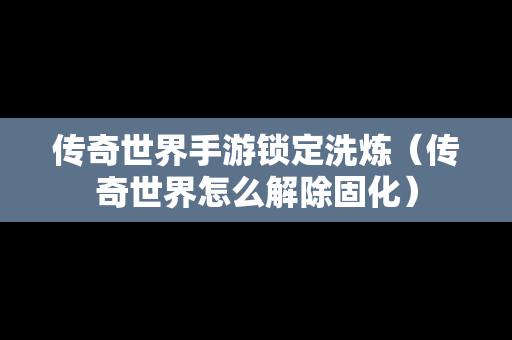 传奇世界手游锁定洗炼（传奇世界怎么解除固化）